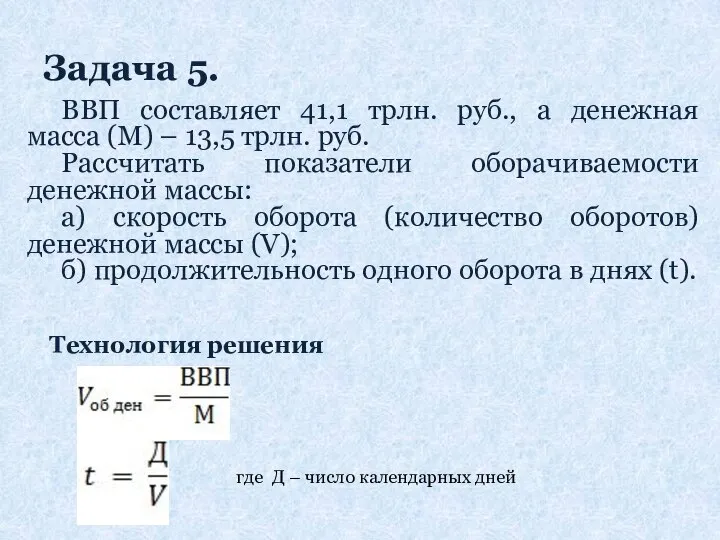 Задача 5.

ВВП составляет 41,1 трлн. руб., а денежная масса (М) – 13,5 трлн. руб.

Рассчитать показатели оборачиваемости денежной массы:

а) скорость оборота (количество оборотов) денежной массы (V);

б) продолжительность одного оборота в днях (t).

Технология решения

$V_{\text{об ден}} = \frac{\text{ВВП}}{\text{М}}$

$t = \frac{\text{Д}}{V}$

где Д – число календарных дней